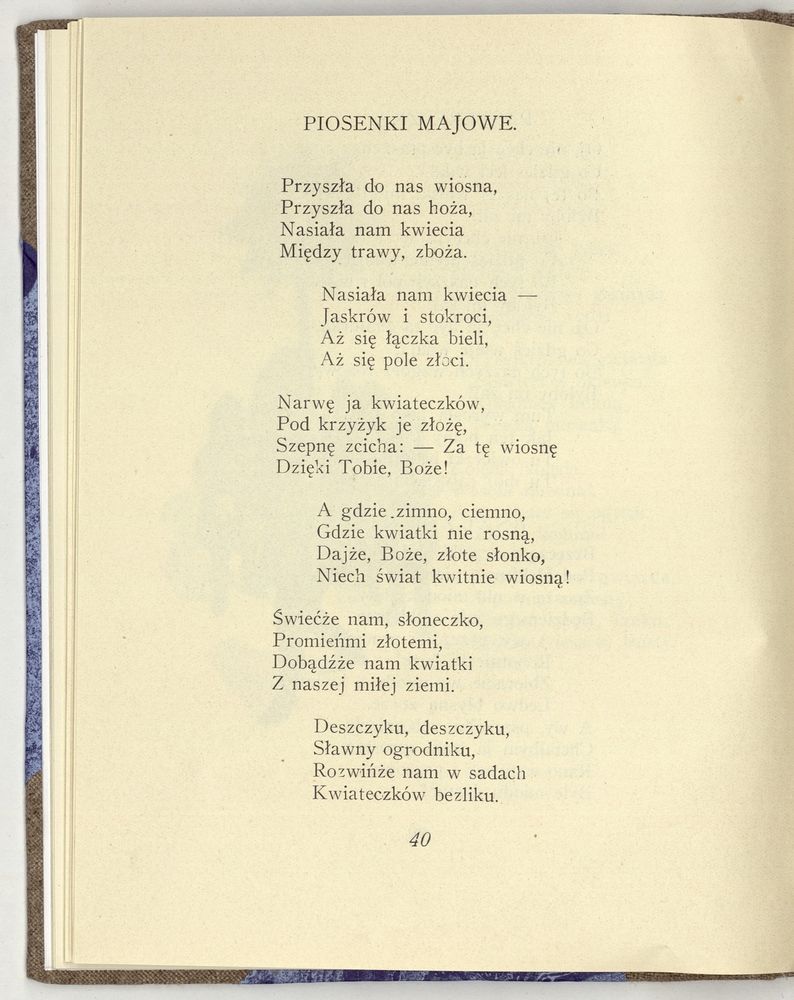 PIOSENKI MAJOWE.

Przyszła do nas wiosna,
Przyszła do nas hoża,
Nasiała nam kwiecia
Między trawy, zboża.

Nasiała nam kwiecia —
Jaskrów i stokroci,
Aż się łączka bieli,
Aż się pole złoci.

Narwę ja kwiateczków,
Pod krzyżyk je złożę,
Szepnę zcicha: — Za tę wiosnę
Dzięki Tobie, Boże!

A gdzie zimno, ciemno,
Gdzie kwiatki nie rosną,
Dajże, Boże, złote słonko,
Niech świat kwitnie wiosną!

Świećże nam, słoneczko,
Promieńmi złotemi,
Dobądźże nam kwiatki
Z naszej miłej ziemi.

Deszczyku, deszczyku,
Sławny ogrodniku,
Rozwińże nam w sadach
Kwiateczków bezliku.

40